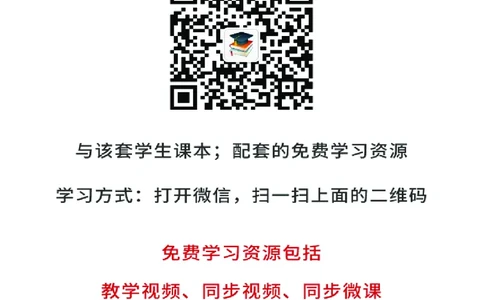 与该套学生课本；配套的免费学习资源

学习方式：打开微信，扫一扫上面的二维码

免费学习资源包括

教学视频、同步视频、同步微课